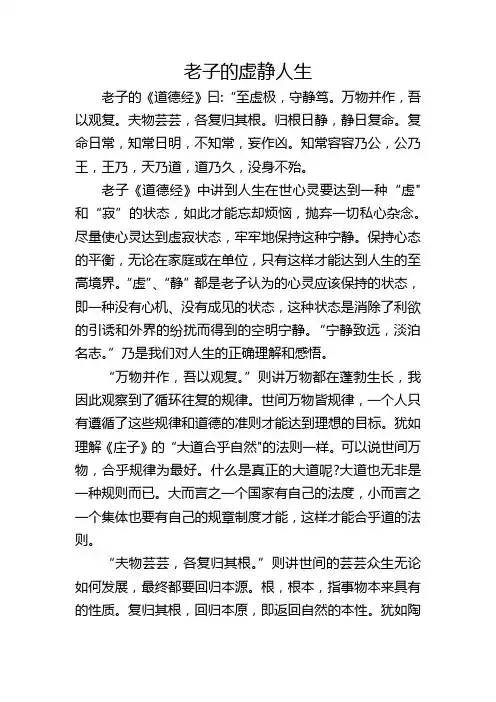 老子的虚静人生

老子的《道德经》曰:“至虚极，守静笃。万物并作，吾以观复。夫物芸芸，各复归其根。归根日静，静日复命。复命日常，知常日明，不知常，妄作凶。知常容容乃公，公乃王，王乃，天乃道，道乃久，没身不殆。

老子《道德经》中讲到人生在世心灵要达到一种“虚"和“寂”的状态，如此才能忘却烦恼，抛弃一切私心杂念。尽量使心灵达到虚寂状态，牢牢地保持这种宁静。保持心态的平衡，无论在家庭或在单位，只有这样才能达到人生的至高境界。“虚”、“静”都是老子认为的心灵应该保持的状态，即一种没有心机、没有成见的状态，这种状态是消除了利欲的引诱和外界的纷扰而得到的空明宁静。“宁静致远，淡泊名志。”乃是我们对人生的正确理解和感悟。

“万物并作，吾以观复。”则讲万物都在蓬勃生长，我因此观察到了循环往复的规律。世间万物皆规律，一个人只有遵循了这些规律和道德的准则才能达到理想的目标。犹如理解《庄子》的“大道合乎自然"的法则一样。可以说世间万物，合乎规律为最好。什么是真正的大道呢?大道也无非是一种规则而已。大而言之一个国家有自己的法度，小而言之一个集体也要有自己的规章制度才能，这样才能合乎道的法则。

“夫物芸芸，各复归其根。”则讲世间的芸芸众生无论如何发展，最终都要回归本源。根，根本，指事物本来具有的性质。复归其根，回归本原，即返回自然的本性。犹如陶